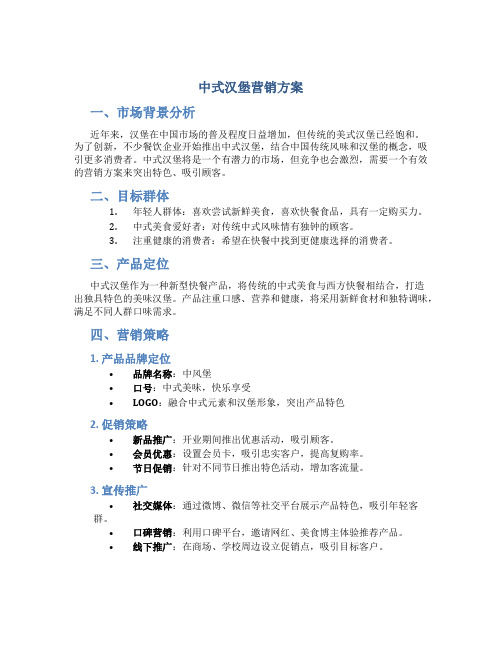 中式汉堡营销方案

一、市场背景分析

近年来，汉堡在中国市场的普及程度日益增加，但传统的美式汉堡已经饱和。为了创新，不少餐饮企业开始推出中式汉堡，结合中国传统风味和汉堡的概念，吸引更多消费者。中式汉堡将是一个有潜力的市场，但竞争也会激烈，需要一个有效的营销方案来突出特色、吸引顾客。

二、目标群体

1. 年轻人群体：喜欢尝试新鲜美食，喜欢快餐食品，具有一定购买力。
2. 中式美食爱好者：对传统中式风味情有独钟的顾客。
3. 注重健康的消费者：希望在快餐中找到更健康选择的消费者。

三、产品定位

中式汉堡作为一种新型快餐产品，将传统的中式美食与西方快餐相结合，打造出独具特色的美味汉堡。产品注重口感、营养和健康，将采用新鲜食材和独特调味，满足不同人群口味需求。

四、营销策略

1. 产品品牌定位

• 品牌名称：中风堡
• 口号：中式美味，快乐享受
• LOGO：融合中式元素和汉堡形象，突出产品特色

2. 促销策略

• 新品推广：开业期间推出优惠活动，吸引顾客。
• 会员优惠：设置会员卡，吸引忠实客户，提高复购率。
• 节日促销：针对不同节日推出特色活动，增加客流量。

3. 宣传推广

• 社交媒体：通过微博、微信等社交平台展示产品特色，吸引年轻客群。
• 口碑营销：利用口碑平台，邀请网红、美食博主体验推荐产品。
• 线下推广：在商场、学校周边设立促销点，吸引目标客户。